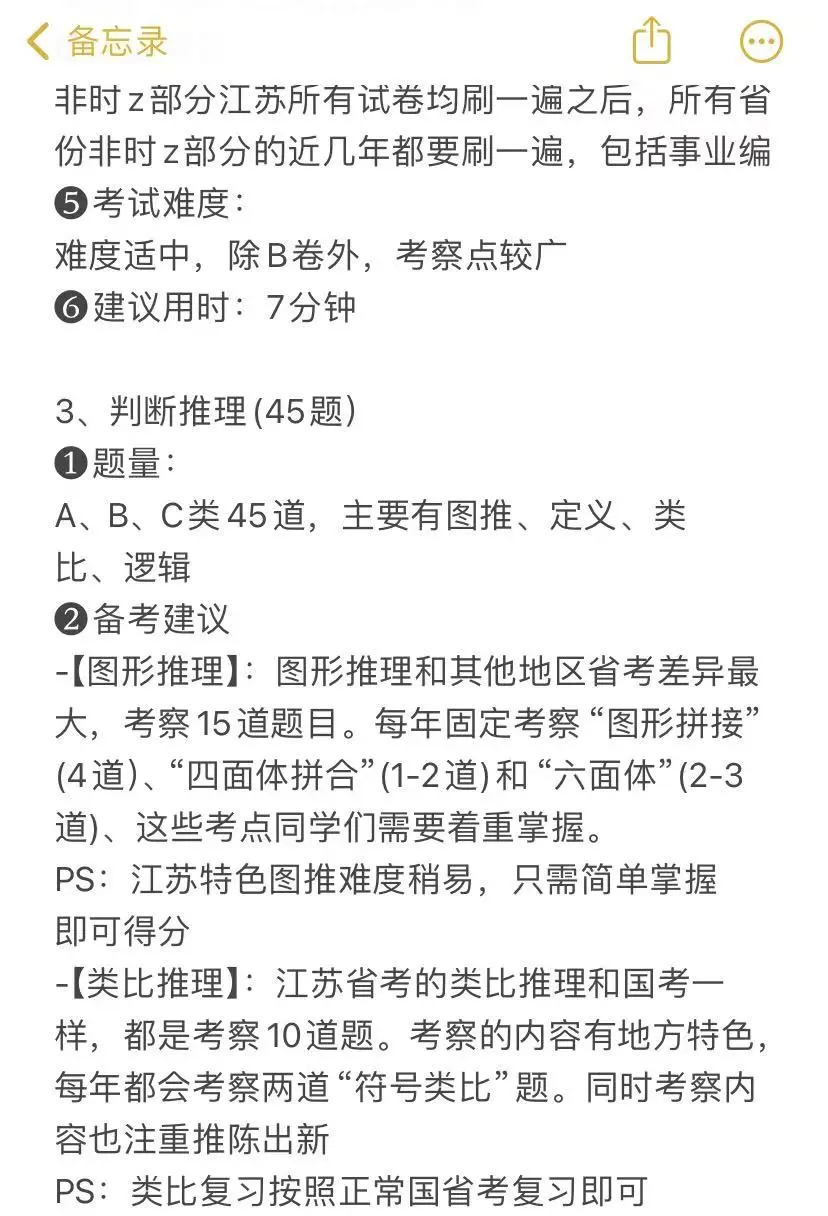 备忘录

非时z部分江苏所有试卷均刷一遍之后，所有省份非时z部分的近几年都要刷一遍，包括事业编
❺考试难度：
难度适中，除B卷外，考察点较广
❻建议用时：7分钟

3、判断推理(45题)
❶题量：
A、B、C类45道，主要有图推、定义、类比、逻辑
❷备考建议
-【图形推理】：图形推理和其他地区省考差异最大，考察15道题目。每年固定考察“图形拼接”(4道)、“四面体拼合”(1-2道)和“六面体”(2-3道)、这些考点同学们需要着重掌握。
PS：江苏特色图推难度稍易，只需简单掌握即可得分
-【类比推理】：江苏省考的类比推理和国考一样，都是考察10道题。考察的内容有地方特色，每年都会考察两道“符号类比”题。同时考察内容也注重推陈出新
PS：类比复习按照正常国省考复习即可